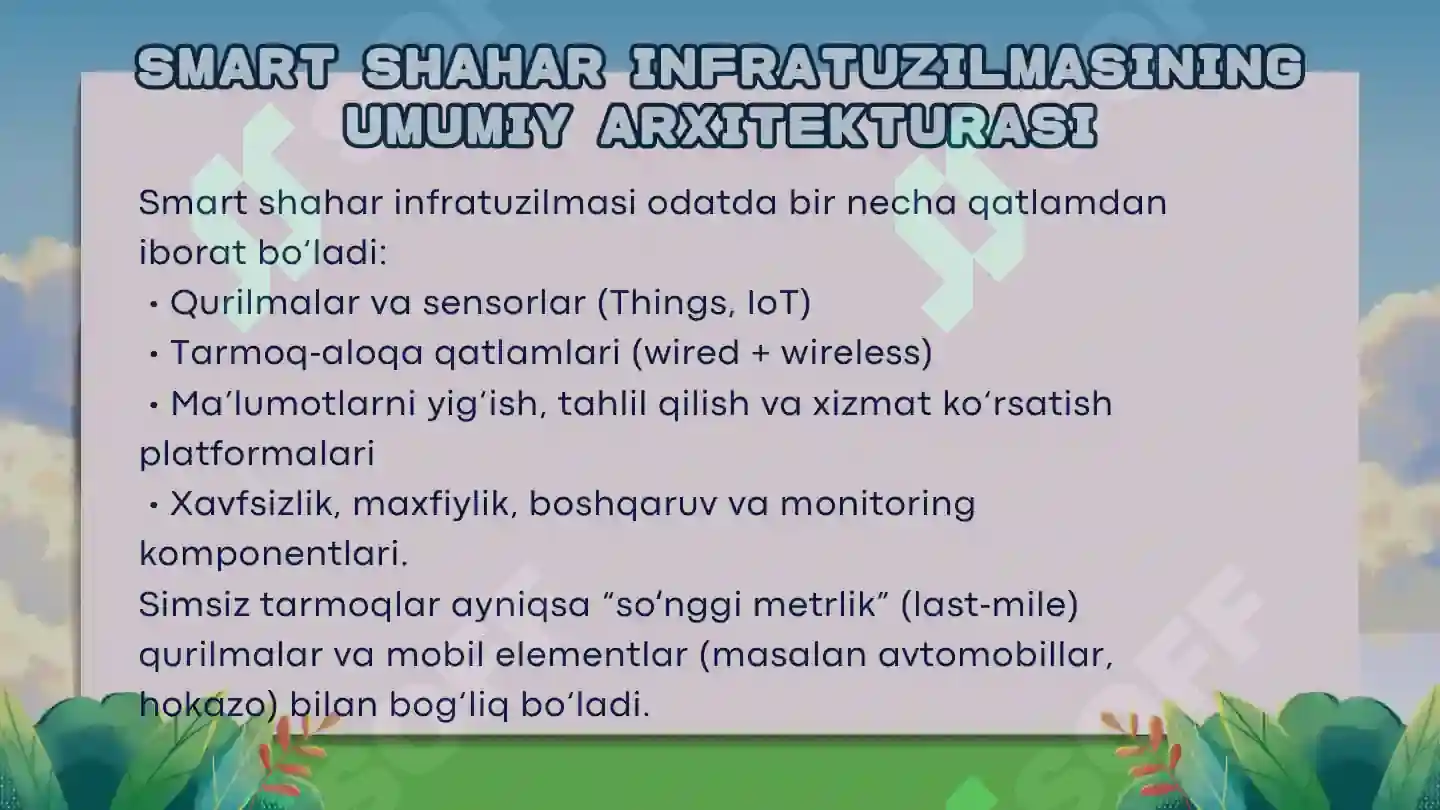 SMART SHAHAR INFRATUZILMASINING UMUMIY ARXITEKTURASI

Smart shahar infratuzilmasi odatda bir necha qatlamdan iborat bo‘ladi:
• Qurilmalar va sensorlar (Things, IoT)
• Tarmoq-aloqa qatlamlari (wired + wireless)
• Ma’lumotlarni yig‘ish, tahlil qilish va xizmat ko‘rsatish platformalari
• Xavfsizlik, maxfiylik, boshqaruv va monitoring komponentlari.
Simsiz tarmoqlar ayniqsa “so‘nggi metrlik” (last-mile) qurilmalar va mobil elementlar (masalan avtomobillar, hokazo) bilan bog‘liq bo‘ladi.